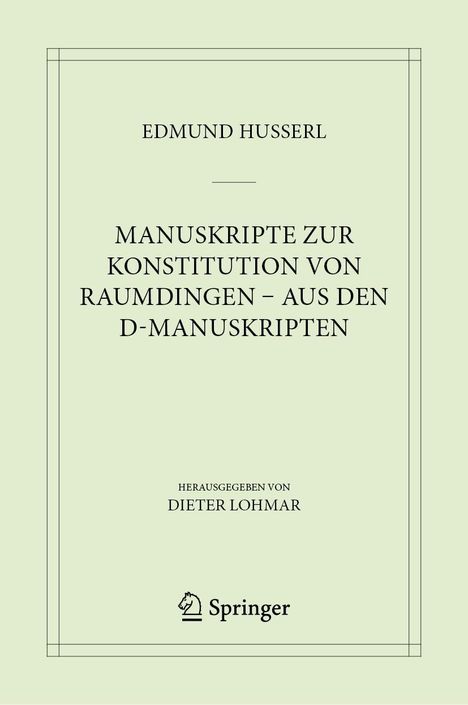 EDMUND HUSSERL

MANUSKRIPTE ZUR KONSTITUTION VON RAUMDINGEN – AUS DEN D-MANUSKRIPTEN

HERAUSGEGEBEN VON
DIETER LOHMAR

Springer